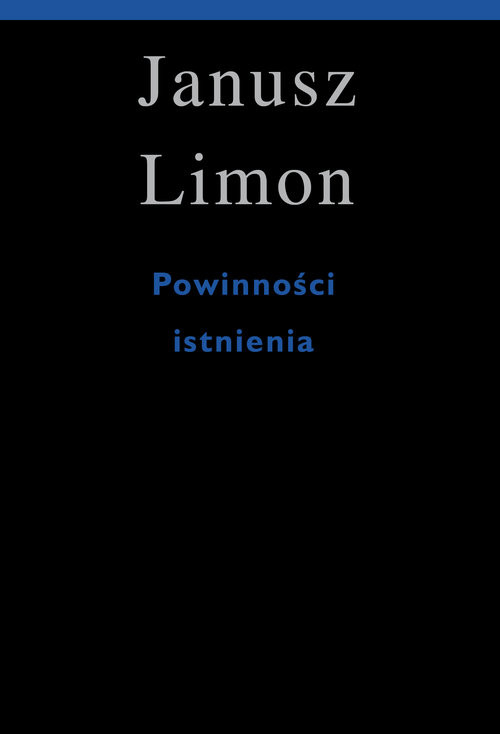 Janusz
Limon

Powinności
istnienia